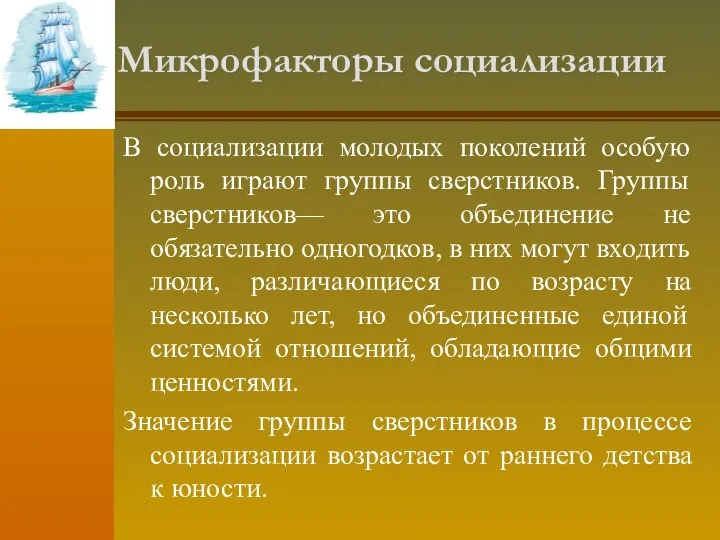 Микрофакторы социализации

В социализации молодых поколений особую роль играют группы сверстников. Группы сверстников— это объединение не обязательно одногодков, в них могут входить люди, различающиеся по возрасту на несколько лет, но объединенные единой системой отношений, обладающие общими ценностями.

Значение группы сверстников в процессе социализации возрастает от раннего детства к юности.